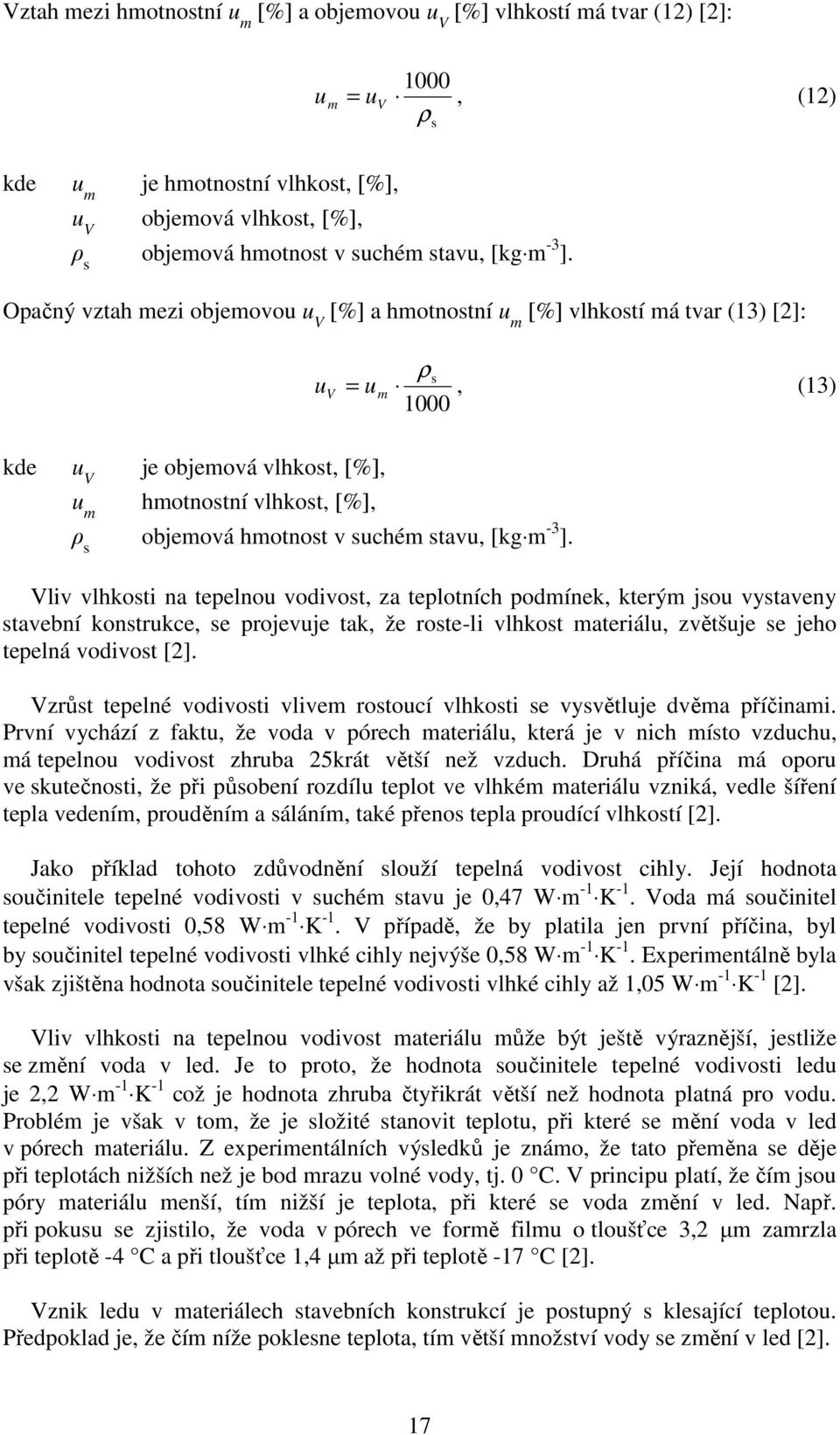 Vztah mezi hmotnostní $u_m$ [%] a objemovou $u_V$ [%] vlhkostí má tvar (12) [2]:

$u_m = u_V \cdot \frac{1000}{\rho_s}$, (12)

kde $u_m$ je hmotnostní vlhkost, [%],
$u_V$ objemová vlhkost, [%],
$\rho_s$ objemová hmotnost v suchém stavu, [kg m$^{-3}$].

Opačný vztah mezi objemovou $u_V$ [%] a hmotnostní $u_m$ [%] vlhkostí má tvar (13) [2]:

$u_V = u_m \cdot \frac{\rho_s}{1000}$, (13)

kde $u_V$ je objemová vlhkost, [%],
$u_m$ hmotnostní vlhkost, [%],
$\rho_s$ objemová hmotnost v suchém stavu, [kg m$^{-3}$].

Vliv vlhkosti na tepelnou vodivost, za teplotních podmínek, kterým jsou vystaveny stavební konstrukce, se projevuje tak, že roste-li vlhkost materiálu, zvětšuje se jeho tepelná vodivost [2].

Vzrůst tepelné vodivosti vlivem rostoucí vlhkosti se vysvětluje dvěma příčinami. První vychází z faktu, že voda v pórech materiálu, která je v nich místo vzduchu, má tepelnou vodivost zhruba 25krát větší než vzduch. Druhá příčina má oporu ve skutečnosti, že při působení rozdílu teplot ve vlhkém materiálu vzniká, vedle šíření tepla vedením, prouděním a sáláním, také přenos tepla proudící vlhkostí [2].

Jako příklad tohoto zdůvodnění slouží tepelná vodivost cihly. Její hodnota součinitele tepelné vodivosti v suchém stavu je 0,47 W m$^{-1}$ K$^{-1}$. Voda má součinitel tepelné vodivosti 0,58 W m$^{-1}$ K$^{-1}$. V případě, že by platila jen první příčina, byl by součinitel tepelné vodivosti vlhké cihly nejvýše 0,58 W m$^{-1}$ K$^{-1}$. Experimentálně byla však zjištěna hodnota součinitele tepelné vodivosti vlhké cihly až 1,05 W m$^{-1}$ K$^{-1}$ [2].

Vliv vlhkosti na tepelnou vodivost materiálu může být ještě výraznější, jestliže se změní voda v led. Je to proto, že hodnota součinitele tepelné vodivosti ledu je 2,2 W m$^{-1}$ K$^{-1}$ což je hodnota zhruba čtyřikrát větší než hodnota platná pro vodu. Problém je však v tom, že je složité stanovit teplotu, při které se mění voda v led v pórech materiálu. Z experimentálních výsledků je známo, že tato přeměna se děje při teplotách nižších než je bod mrazu volné vody, tj. 0 °C. V principu platí, že čím jsou póry materiálu menší, tím nižší je teplota, při které se voda změní v led. Např. při pokusu se zjistilo, že voda v pórech ve formě filmu o tloušťce 3,2 μm zamrzla při teplotě -4 °C a při tloušťce 1,4 μm až při teplotě -17 °C [2].

Vznik ledu v materiálech stavebních konstrukcí je postupný s klesající teplotou. Předpoklad je, že čím níže poklesne teplota, tím větší množství vody se změní v led [2].

17